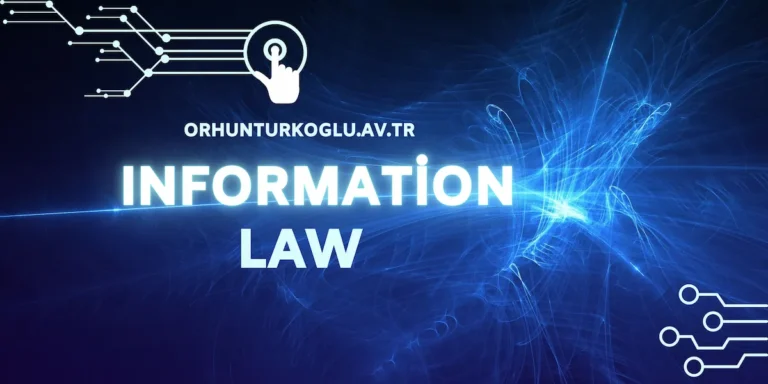 ORHUNTURKOGLU.AV.TR

INFORMATİON LAW